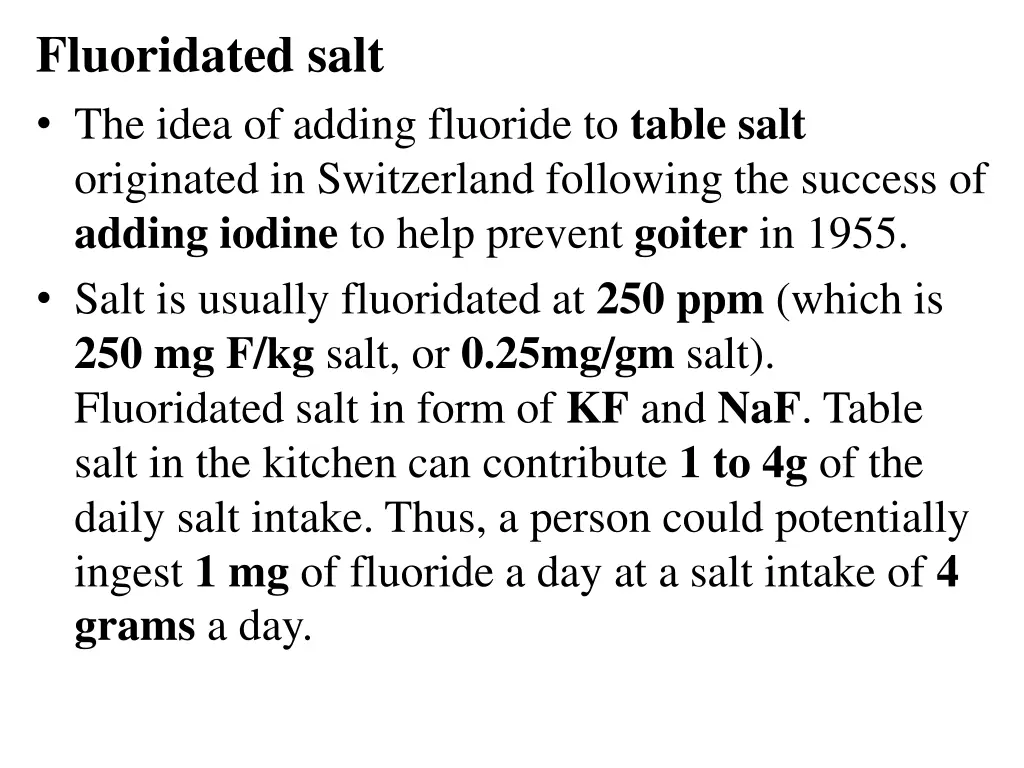 Fluoridated salt

• The idea of adding fluoride to table salt originated in Switzerland following the success of adding iodine to help prevent goiter in 1955.

• Salt is usually fluoridated at 250 ppm (which is 250 mg F/kg salt, or 0.25mg/gm salt). Fluoridated salt in form of KF and NaF. Table salt in the kitchen can contribute 1 to 4g of the daily salt intake. Thus, a person could potentially ingest 1 mg of fluoride a day at a salt intake of 4 grams a day.